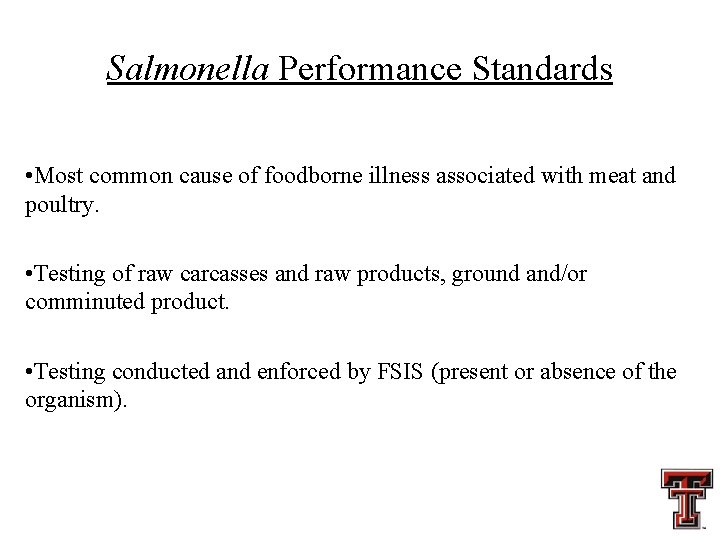 Salmonella Performance Standards

• Most common cause of foodborne illness associated with meat and poultry.

• Testing of raw carcasses and raw products, ground and/or comminuted product.

• Testing conducted and enforced by FSIS (present or absence of the organism).